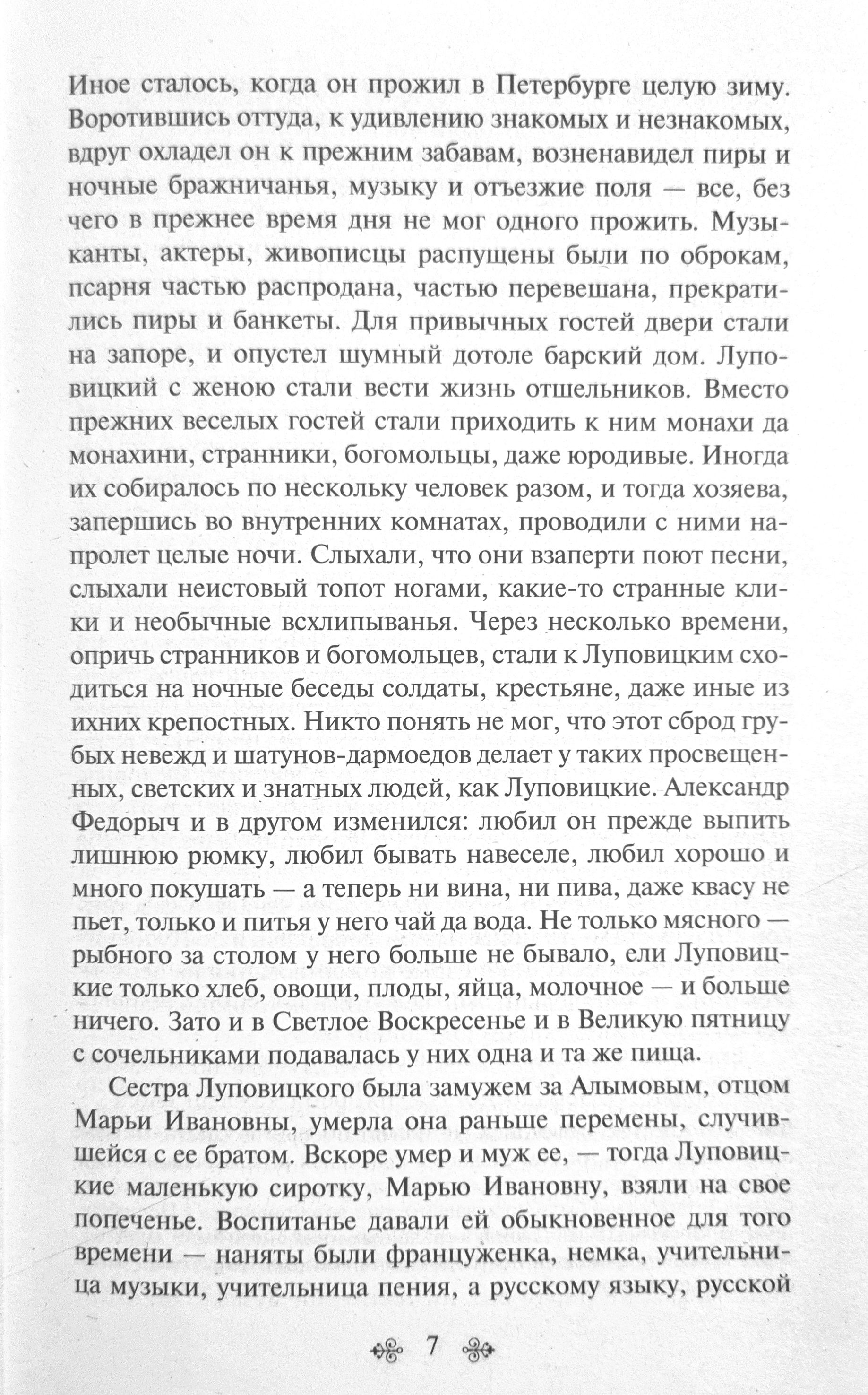 Иное сталось, когда он прожил в Петербурге целую зиму. Воротившись оттуда, к удивлению знакомых и незнакомых, вдруг охладел он к прежним забавам, возненавидел пиры и ночные бражничанья, музыку и отъезжие поля — все, без чего в прежнее время дня не мог одного прожить. Музыканты, актеры, живописцы распущены были по оброкам, псарня частью распродана, частью перевешана, прекратились пиры и банкеты. Для привычных гостей двери стали на запоре, и опустел шумный дотоле барский дом. Луповицкий с женою стали вести жизнь отшельников. Вместо прежних веселых гостей стали приходить к ним монахи да монахини, странники, богомольцы, даже юродивые. Иногда их собиралось по нескольку человек разом, и тогда хозяева, запершись во внутренних комнатах, проводили с ними напролет целые ночи. Слыхали, что они взаперти поют песни, слыхали неистовый топот ногами, какие-то странные клики и необычные всхлипыванья. Через несколько времени, опричь странников и богомольцев, стали к Луповицким сходиться на ночные беседы солдаты, крестьяне, даже иные из ихних крепостных. Никто понять не мог, что этот сброд грубых невежд и шатунов-дармоедов делает у таких просвещенных, светских и знатных людей, как Луповицкие. Александр Федорыч и в другом изменился: любил он прежде выпить лишнюю рюмку, любил бывать навеселе, любил хорошо и много покушать — а теперь ни вина, ни пива, даже квасу не пьет, только и питья у него чай да вода. Не только мясного — рыбного за столом у него больше не бывало, ели Луповицкие только хлеб, овощи, плоды, яйца, молочное — и больше ничего. Зато и в Светлое Воскресенье и в Великую пятницу с сочельниками подавалась у них одна и та же пища.

Сестра Луповицкого была замужем за Алымовым, отцом Марьи Ивановны, умерла она раньше перемены, случившейся с ее братом. Вскоре умер и муж ее, — тогда Луповицкие маленькую сиротку, Марью Ивановну, взяли на свое попеченье. Воспитанье давали ей обыкновенное для того времени — наняты были француженка, немка, учительница музыки, учительница пения, а русскому языку, русской

7